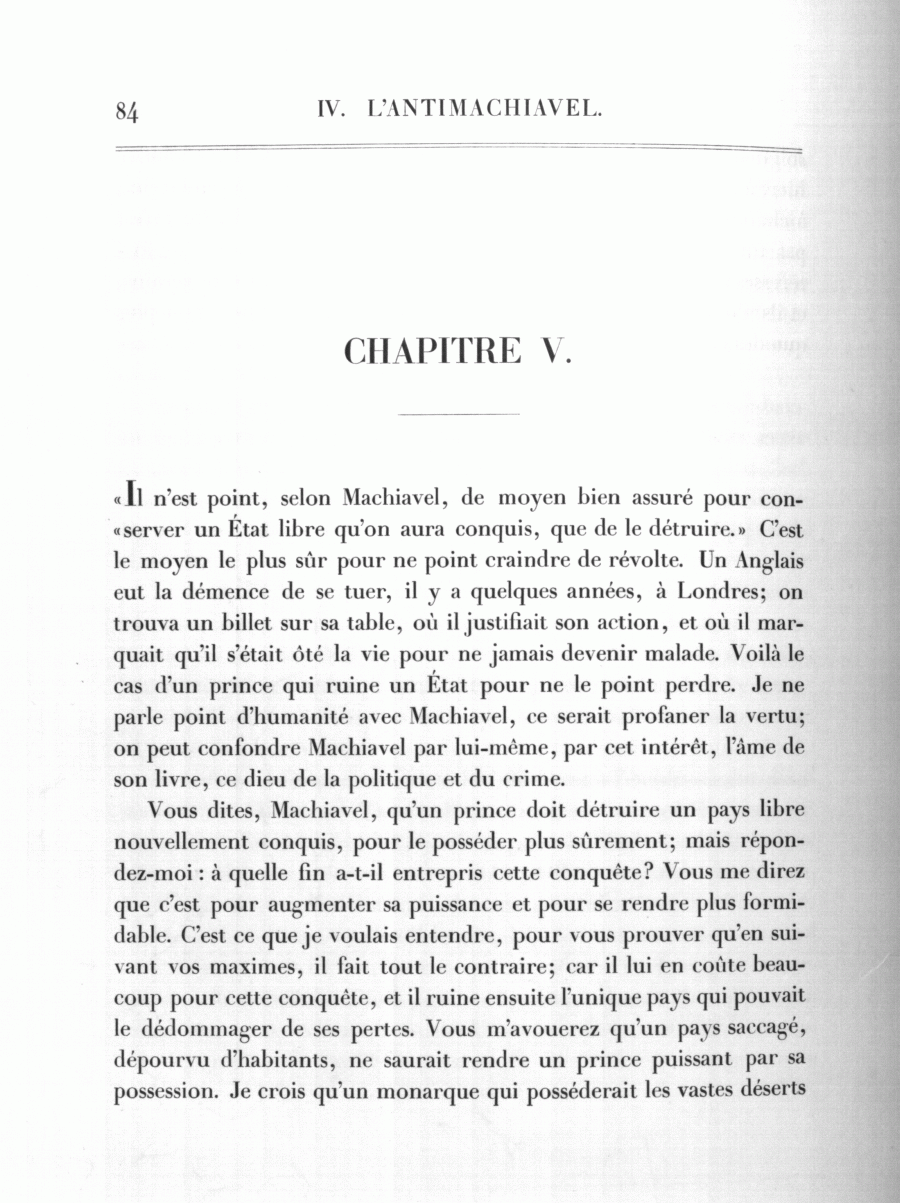 84 IV. L'ANTIMACHIAVEL.

CHAPITRE V.

«Il n'est point, selon Machiavel, de moyen bien assuré pour con«server un État libre qu'on aura conquis, que de le détruire.» C'est le moyen le plus sûr pour ne point craindre de révolte. Un Anglais eut la démence de se tuer, il y a quelques années, à Londres; on trouva un billet sur sa table, où il justifiait son action, et où il marquait qu'il s'était ôté la vie pour ne jamais devenir malade. Voilà le cas d'un prince qui ruine un État pour ne le point perdre. Je ne parle point d'humanité avec Machiavel, ce serait profaner la vertu; on peut confondre Machiavel par lui-même, par cet intérêt, l'âme de son livre, ce dieu de la politique et du crime.

Vous dites, Machiavel, qu'un prince doit détruire un pays libre nouvellement conquis, pour le posséder plus sûrement; mais répondez-moi : à quelle fin a-t-il entrepris cette conquête? Vous me direz que c'est pour augmenter sa puissance et pour se rendre plus formidable. C'est ce que je voulais entendre, pour vous prouver qu'en suivant vos maximes, il fait tout le contraire; car il lui en coûte beaucoup pour cette conquête, et il ruine ensuite l'unique pays qui pouvait le dédommager de ses pertes. Vous m'avouerez qu'un pays saccagé, dépourvu d'habitants, ne saurait rendre un prince puissant par sa possession. Je crois qu'un monarque qui posséderait les vastes déserts